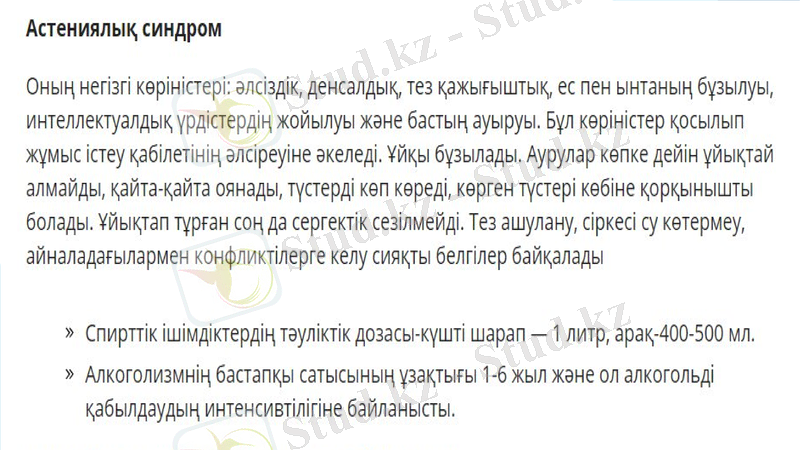 Астениялық синдром

Оның негізгі көріністері: әлсіздік, денсалдық, тез қажығыштық, ес пен ынтаның бұзылуы, интеллектуалдық үрдістердің жойылуы және бастың ауыруы. Бұл көріністер қосылып жұмыс істеу қабілетінің әлсіреуіне әкеледі. Ұйқы бұзылады. Аурулар көпке дейін ұйықтай алмайды, қайта-қайта оянады, түстерді көп көреді, көрген түстері көбіне қорқынышты болады. Ұйықтап тұрған соң да сергектік сезілмейді. Тез ашулану, сіркесі су көтермеу, айналадағылармен конфликтілерге келу сияқты белгілер байқалады

» Спирттік ішімдіктердің тәуліктік дозасы-күшті шарап — 1 литр, арақ-400-500 мл.
» Алкоголизмнің бастапқы сатысының ұзақтығы 1-6 жыл және ол алкогольді қабылдаудың интенсивтілігіне байланысты.

Stud.kz - Stud.kz